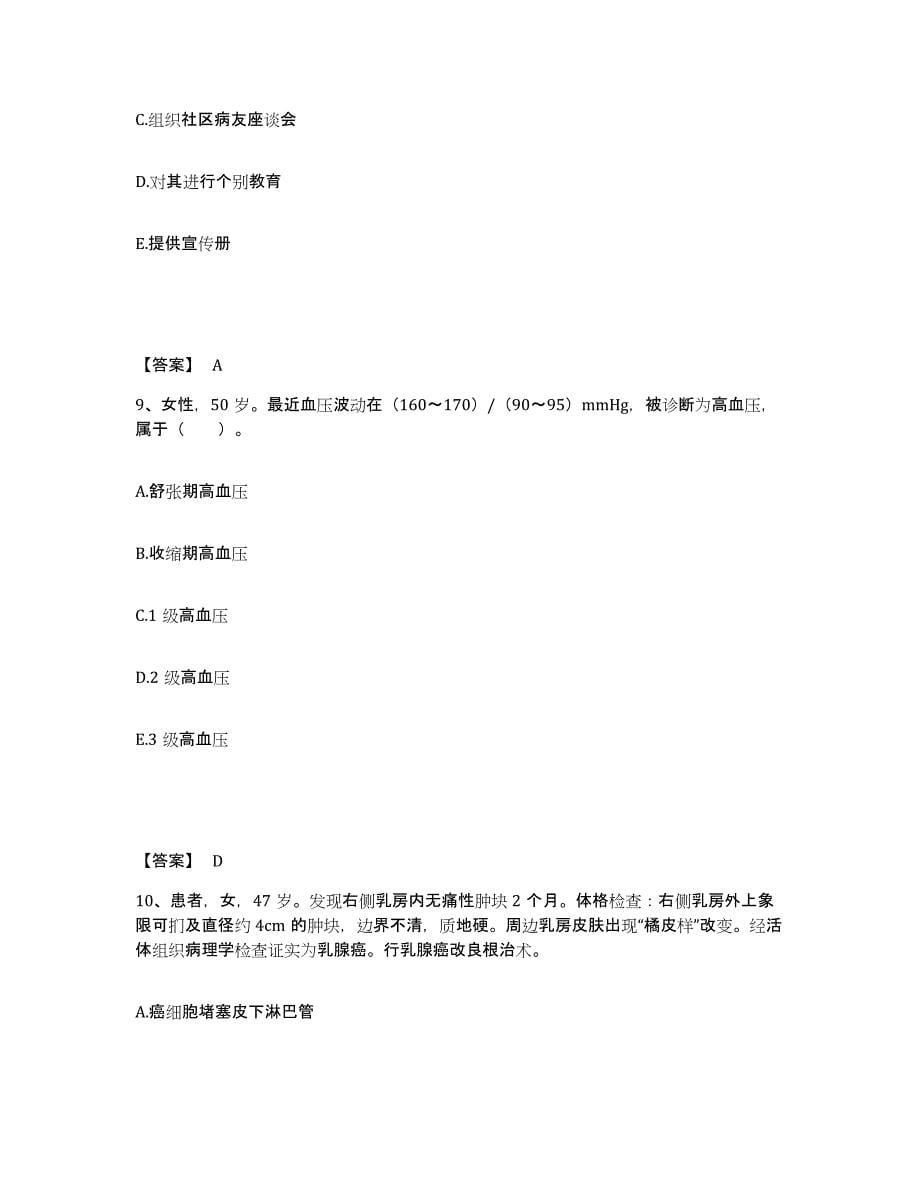 C.组织社区病友座谈会

D.对其进行个别教育

E.提供宣传册

【答案】 A

9、女性，50 岁。最近血压波动在（160～170）/（90～95）mmHg，被诊断为高血压，属于（　　）。

A.舒张期高血压

B.收缩期高血压

C.1 级高血压

D.2 级高血压

E.3 级高血压

【答案】 D

10、患者，女，47 岁。发现右侧乳房内无痛性肿块 2 个月。体格检查：右侧乳房外上象限可扪及直径约 4cm 的肿块，边界不清，质地硬。周边乳房皮肤出现“橘皮样”改变。经活体组织病理学检查证实为乳腺癌。行乳腺癌改良根治术。

A.癌细胞堵塞皮下淋巴管